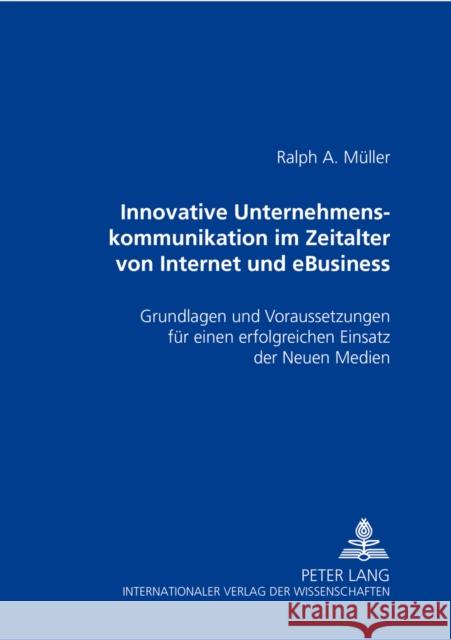 Ralph A. Müller

Innovative Unternehmenskommunikation im Zeitalter von Internet und eBusiness

Grundlagen und Voraussetzungen für einen erfolgreichen Einsatz der Neuen Medien

PETER LANG
INTERNATIONALER VERLAG DER WISSENSCHAFTEN